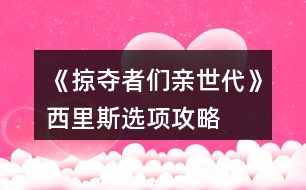 《掠夺者们亲世代》西里斯选项攻略